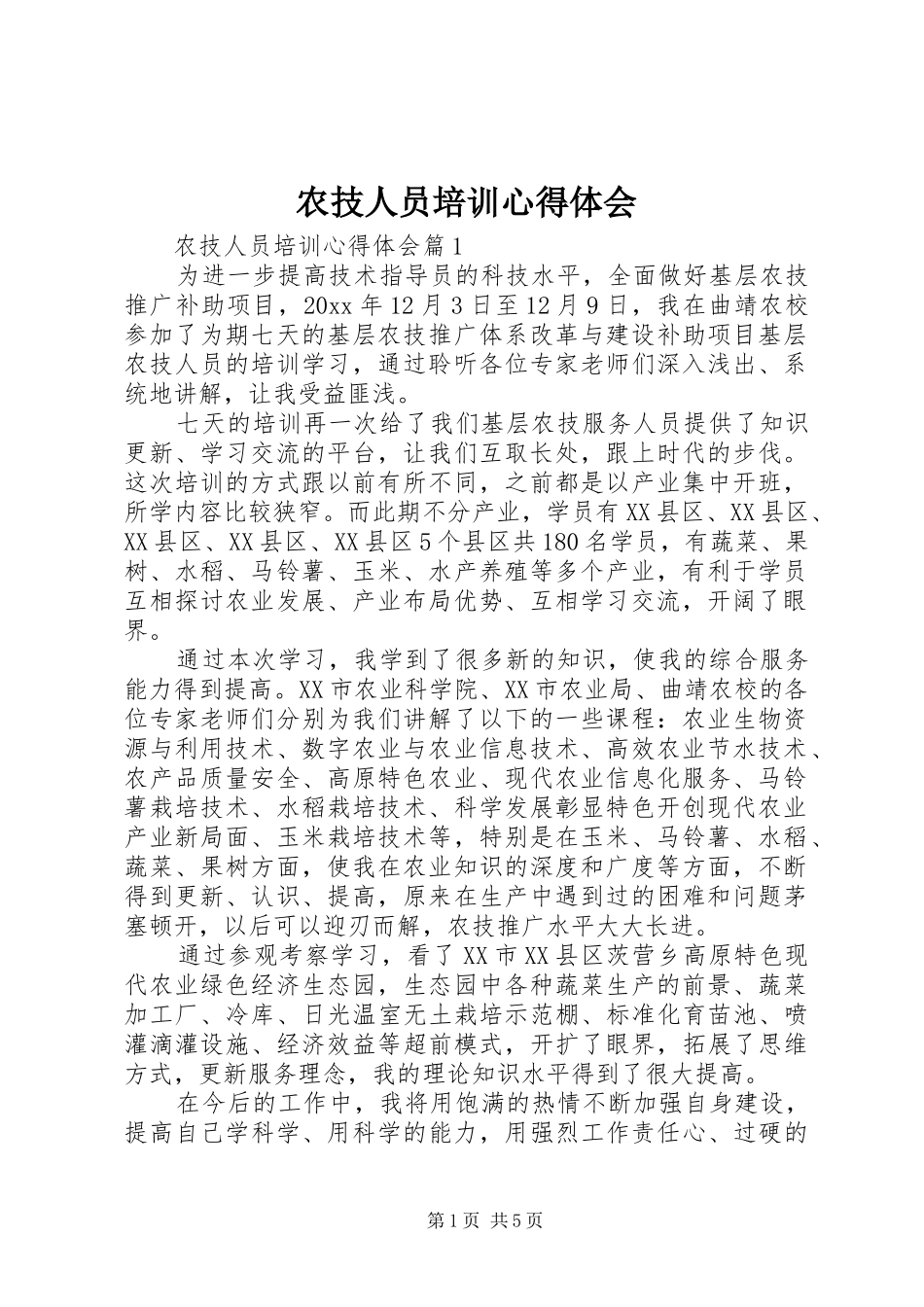 农技人员培训心得体会

农技人员培训心得体会篇1

为进一步提高技术指导员的科技水平，全面做好基层农技推广补助项目，20xx年12月3日至12月9日，我在曲靖农校参加了为期七天的基层农技推广体系改革与建设补助项目基层农技人员的培训学习，通过聆听各位专家老师们深入浅出、系统地讲解，让我受益匪浅。

七天的培训再一次给了我们基层农技服务人员提供了知识更新、学习交流的平台，让我们互取长处，跟上时代的步伐。这次培训的方式跟以前有所不同，之前都是以产业集中开班，所学内容比较狭窄。而此期不分产业，学员有XX县区、XX县区、XX县区、XX县区、XX县区5个县区共180名学员，有蔬菜、果树、水稻、马铃薯、玉米、水产养殖等多个产业，有利于学员互相探讨农业发展、产业布局优势、互相学习交流，开阔了眼界。

通过本次学习，我学到了很多新的知识，使我的综合服务能力得到提高。XX市农业科学院、XX市农业局、曲靖农校的各位专家老师们分别为我们讲解了以下的一些课程：农业生物资源与利用技术、数字农业与农业信息技术、高效农业节水技术、农产品质量安全、高原特色农业、现代农业信息化服务、马铃薯栽培技术、水稻栽培技术、科学发展彰显特色开创现代农业产业新局面、玉米栽培技术等，特别是在玉米、马铃薯、水稻、蔬菜、果树方面，使我在农业知识的深度和广度等方面，不断得到更新、认识、提高，原来在生产中遇到过的困难和问题茅塞顿开，以后可以迎刃而解，农技推广水平大大长进。

通过参观考察学习，看了XX市XX县区茨营乡高原特色现代农业绿色经济生态园，生态园中各种蔬菜生产的前景、蔬菜加工厂、冷库、日光温室无土栽培示范棚、标准化育苗池、喷灌滴灌设施、经济效益等超前模式，开扩了眼界，拓展了思维方式，更新服务理念，我的理论知识水平得到了很大提高。

在今后的工作中，我将用饱满的热情不断加强自身建设，提高自己学科学、用科学的能力，用强烈工作责任心、过硬的

第1页 共5页